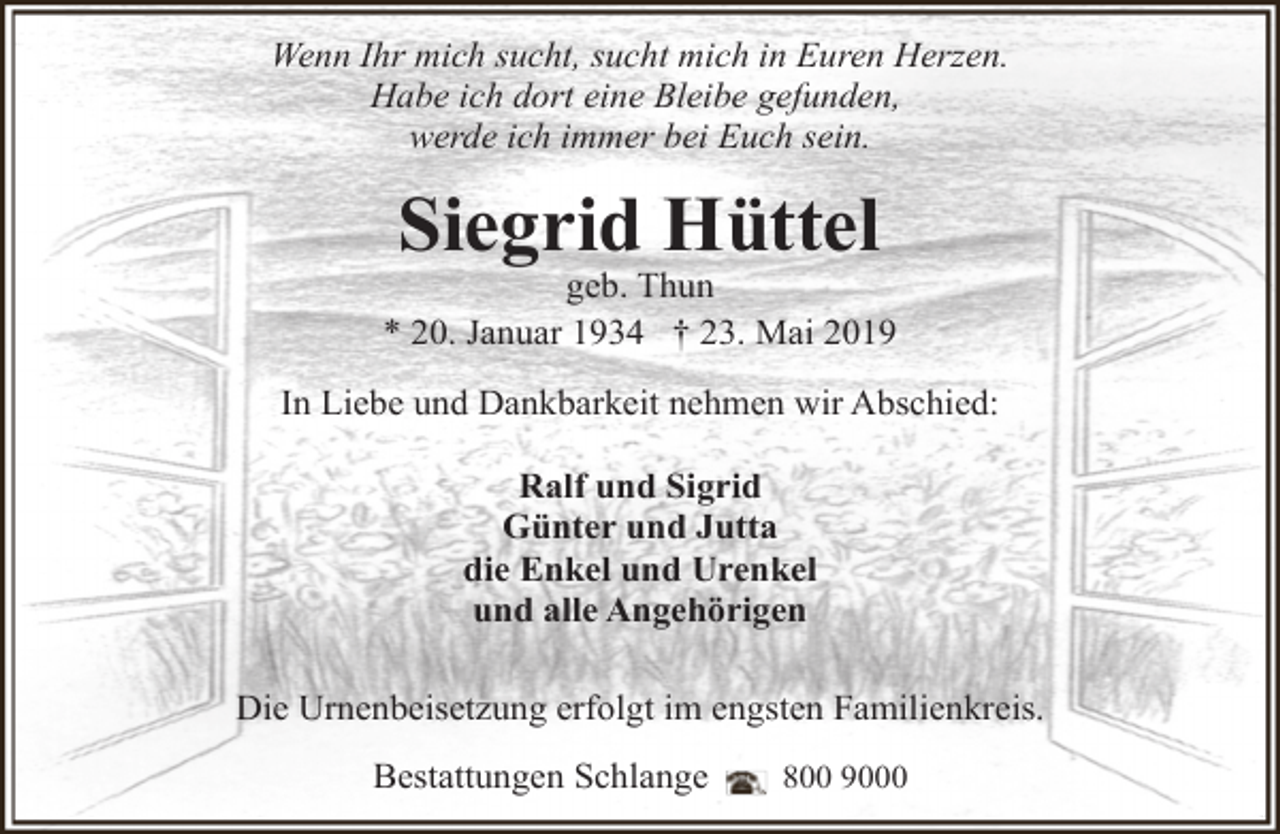 Wenn Ihr mich sucht, sucht mich in Euren Herzen.
Habe ich dort eine Bleibe gefunden,
werde ich immer bei Euch sein.

Siegrid Hüttel
geb. Thun
* 20. Januar 1934 † 23. Mai 2019

In Liebe und Dankbarkeit nehmen wir Abschied:

Ralf und Sigrid
Günter und Jutta
die Enkel und Urenkel
und alle Angehörigen

Die Urnenbeisetzung erfolgt im engsten Familienkreis.

Bestattungen Schlange 800 9000